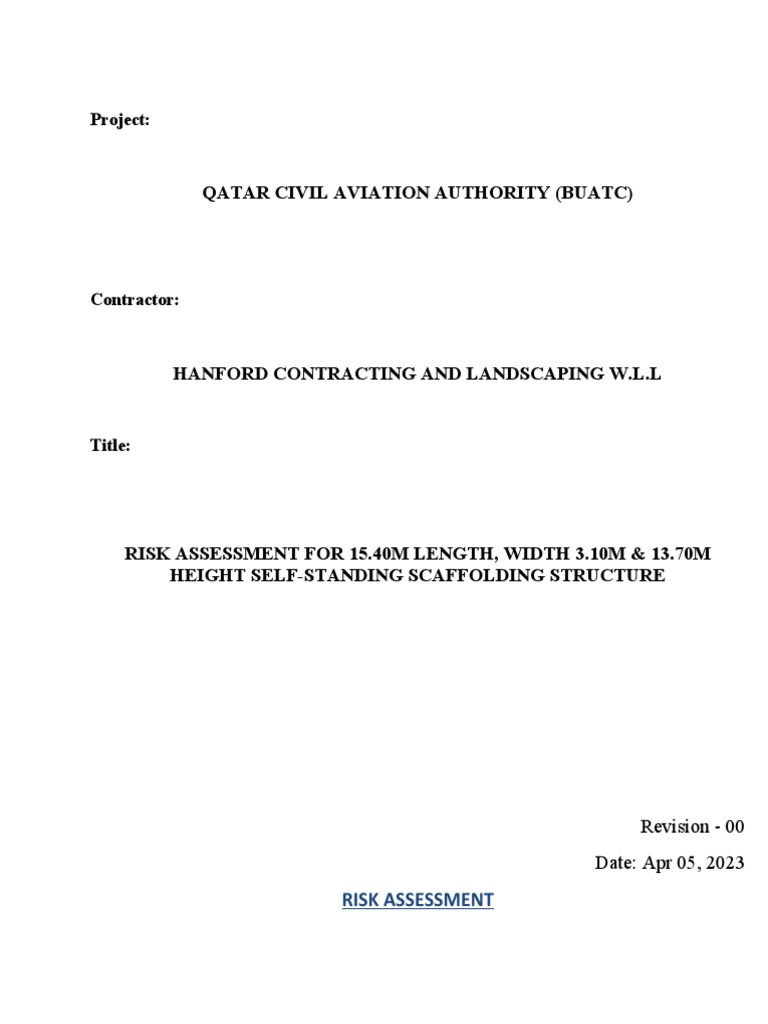 Project:

QATAR CIVIL AVIATION AUTHORITY (BUATC)

Contractor:

HANFORD CONTRACTING AND LANDSCAPING W.L.L

Title:

RISK ASSESSMENT FOR 15.40M LENGTH, WIDTH 3.10M & 13.70M HEIGHT SELF-STANDING SCAFFOLDING STRUCTURE

Revision - 00

Date: Apr 05, 2023

RISK ASSESSMENT